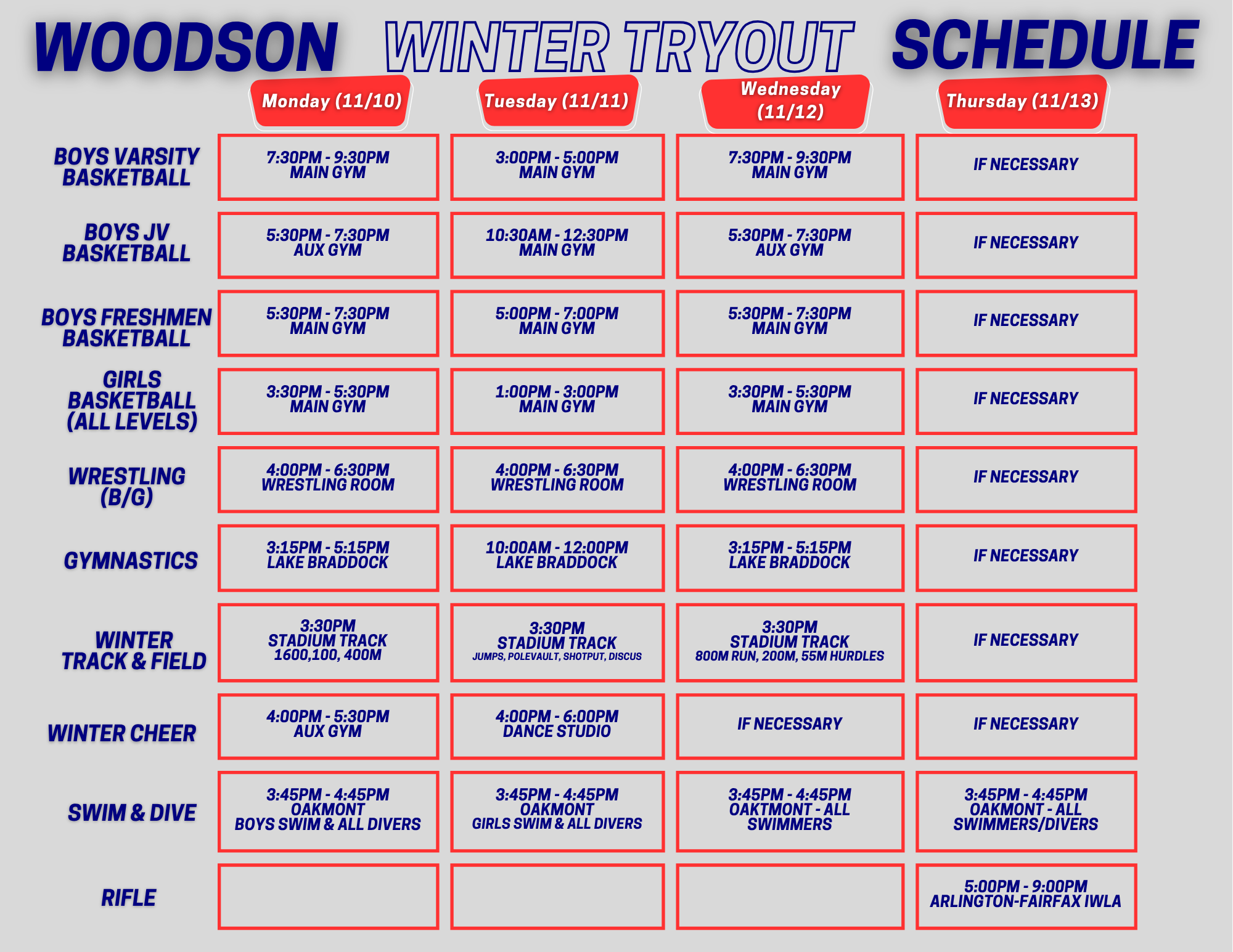 WOODSON WINTER TRYOUT SCHEDULE

| | Monday (11/10) | Tuesday (11/11) | Wednesday (11/12) | Thursday (11/13) |
|---|---|---|---|---|
| BOYS VARSITY BASKETBALL | 7:30PM - 9:30PM MAIN GYM | 3:00PM - 5:00PM MAIN GYM | 7:30PM - 9:30PM MAIN GYM | IF NECESSARY |
| BOYS JV BASKETBALL | 5:30PM - 7:30PM AUX GYM | 10:30AM - 12:30PM MAIN GYM | 5:30PM - 7:30PM AUX GYM | IF NECESSARY |
| BOYS FRESHMEN BASKETBALL | 5:30PM - 7:30PM MAIN GYM | 5:00PM - 7:00PM MAIN GYM | 5:30PM - 7:30PM MAIN GYM | IF NECESSARY |
| GIRLS BASKETBALL (ALL LEVELS) | 3:30PM - 5:30PM MAIN GYM | 1:00PM - 3:00PM MAIN GYM | 3:30PM - 5:30PM MAIN GYM | IF NECESSARY |
| WRESTLING (B/G) | 4:00PM - 6:30PM WRESTLING ROOM | 4:00PM - 6:30PM WRESTLING ROOM | 4:00PM - 6:30PM WRESTLING ROOM | IF NECESSARY |
| GYMNASTICS | 3:15PM - 5:15PM LAKE BRADDOCK | 10:00AM - 12:00PM LAKE BRADDOCK | 3:15PM - 5:15PM LAKE BRADDOCK | IF NECESSARY |
| WINTER TRACK & FIELD | 3:30PM STADIUM TRACK 1600,100, 400M | 3:30PM STADIUM TRACK JUMPS, POLEVAULT, SHOTPUT, DISCUS | 3:30PM STADIUM TRACK 800M RUN, 200M, 55M HURDLES | IF NECESSARY |
| WINTER CHEER | 4:00PM - 5:30PM AUX GYM | 4:00PM - 6:00PM DANCE STUDIO | IF NECESSARY | IF NECESSARY |
| SWIM & DIVE | 3:45PM - 4:45PM OAKMONT BOYS SWIM & ALL DIVERS | 3:45PM - 4:45PM OAKMONT GIRLS SWIM & ALL DIVERS | 3:45PM - 4:45PM OAKTMONT - ALL SWIMMERS | 3:45PM - 4:45PM OAKMONT - ALL SWIMMERS/DIVERS |
| RIFLE | | | | 5:00PM - 9:00PM ARLINGTON-FAIRFAX IWLA |